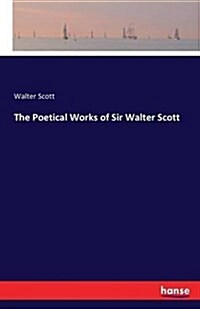 Walter Scott

The Poetical Works of Sir Walter Scott

hanse